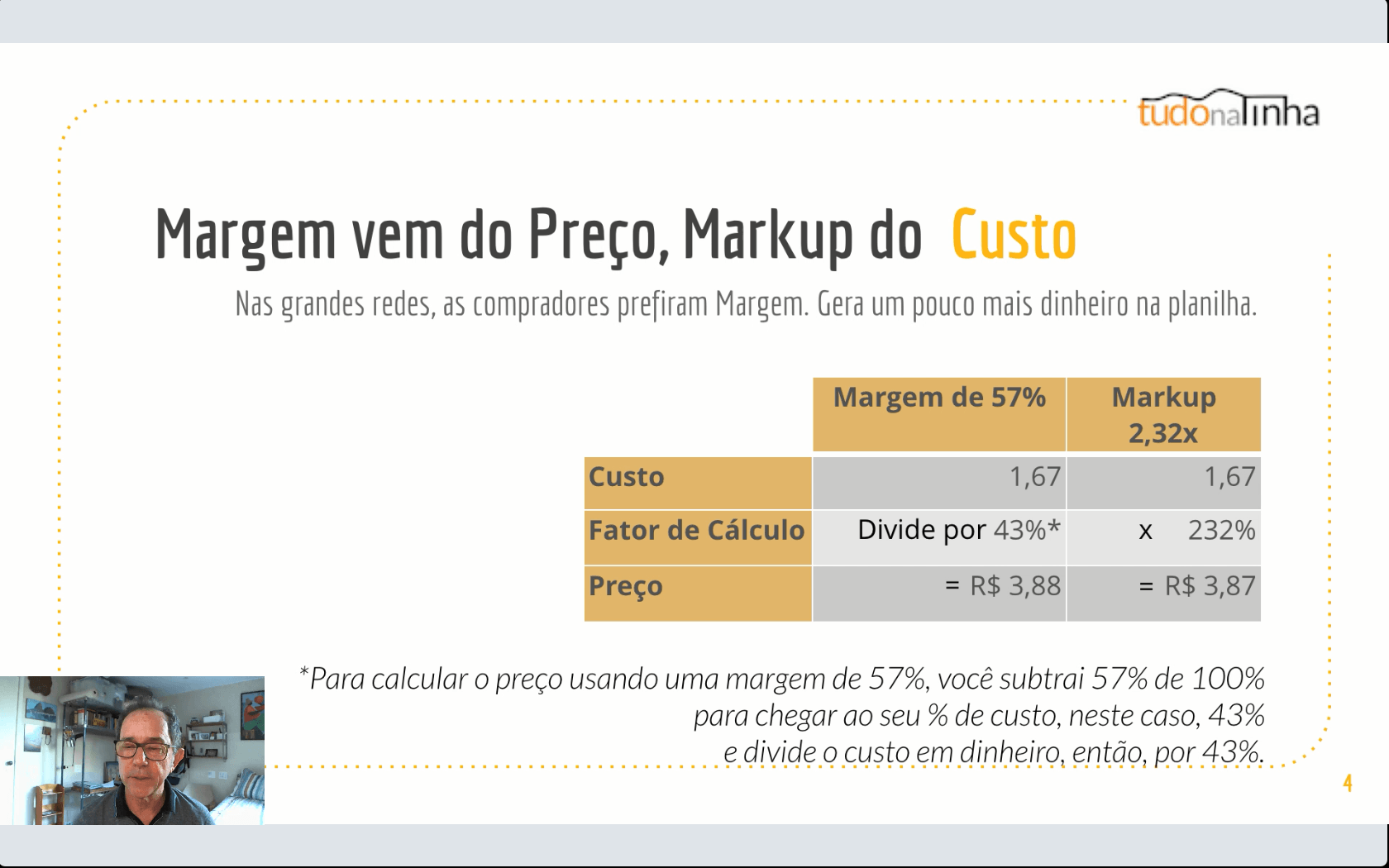 tudonalinha

Margem vem do Preço, Markup do Custo

Nas grandes redes, as compradores prefiram Margem. Gera um pouco mais dinheiro na planilha.

| | Margem de 57% | Markup 2,32x |
|---|---|---|
| Custo | 1,67 | 1,67 |
| Fator de Cálculo | Divide por 43%* | x 232% |
| Preço | = R$ 3,88 | = R$ 3,87 |

*Para calcular o preço usando uma margem de 57%, você subtrai 57% de 100% para chegar ao seu % de custo, neste caso, 43% e divide o custo em dinheiro, então, por 43%.

4